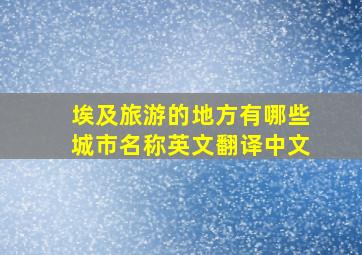 埃及旅游的地方有哪些城市名称英文翻译中文